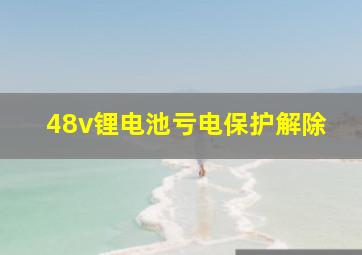 48v锂电池亏电保护解除